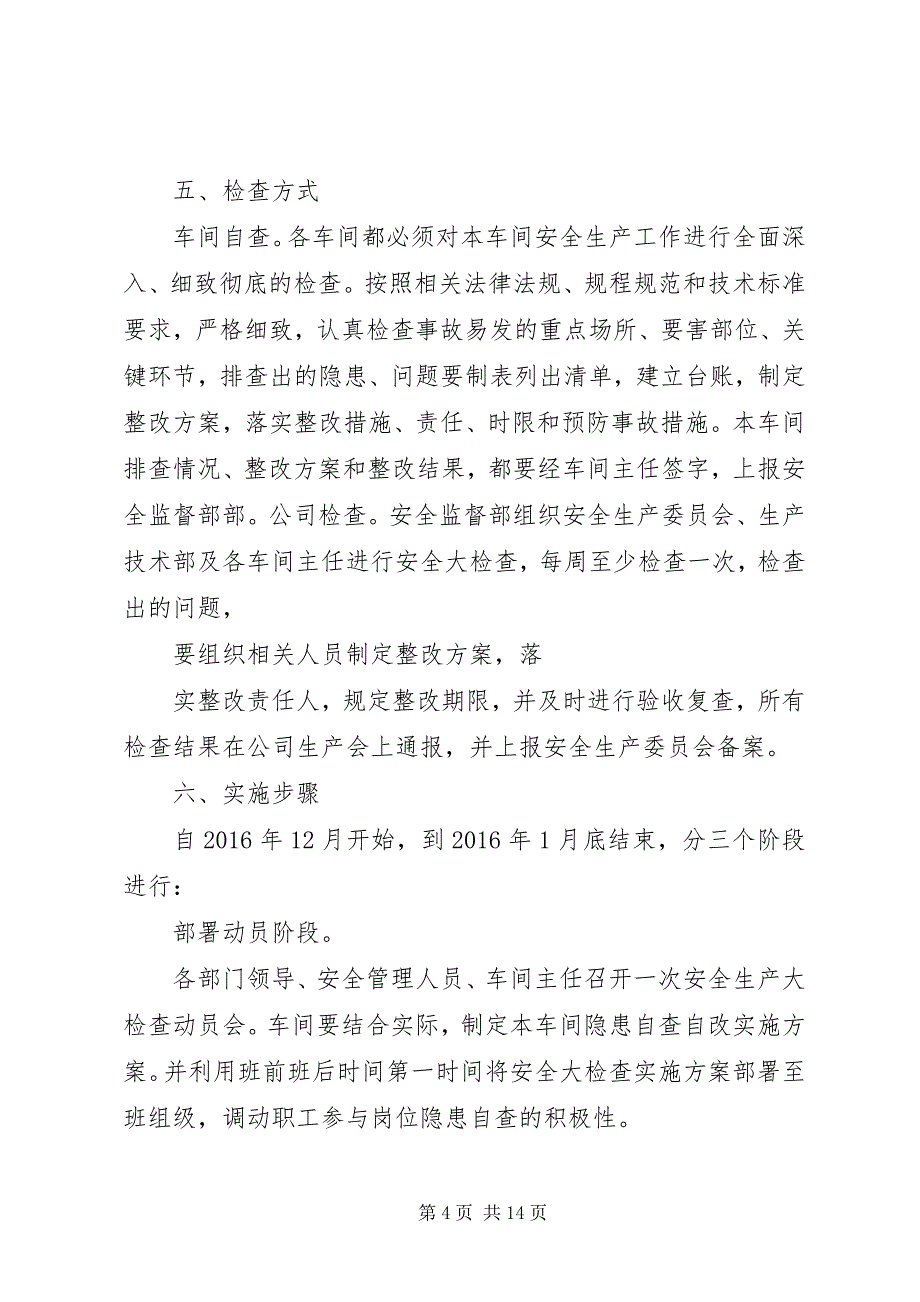 五、检查方式

车间自查。各车间都必须对本车间安全生产工作进行全面深入、细致彻底的检查。按照相关法律法规、规程规范和技术标准要求，严格细致，认真检查事故易发的重点场所、要害部位、关键环节，排查出的隐患、问题要制表列出清单，建立台账，制定整改方案，落实整改措施、责任、时限和预防事故措施。本车间排查情况、整改方案和整改结果，都要经车间主任签字，上报安全监督部部。公司检查。安全监督部组织安全生产委员会、生产技术部及各车间主任进行安全大检查，每周至少检查一次，检查出的问题，

要组织相关人员制定整改方案，落

实整改责任人，规定整改期限，并及时进行验收复查，所有检查结果在公司生产会上通报，并上报安全生产委员会备案。

六、实施步骤

自 2016 年 12 月开始，到 2016 年 1 月底结束，分三个阶段进行：

部署动员阶段。

各部门领导、安全管理人员、车间主任召开一次安全生产大检查动员会。车间要结合实际，制定本车间隐患自查自改实施方案。并利用班前班后时间第一时间将安全大检查实施方案部署至班组级，调动职工参与岗位隐患自查的积极性。

第 4 页 共 14 页